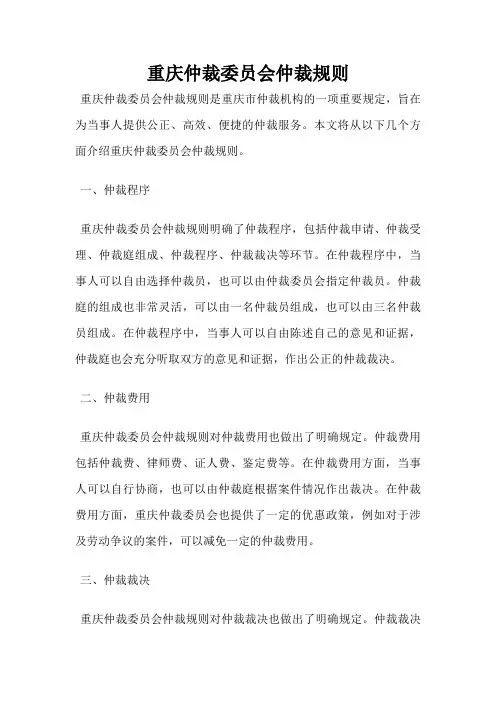 重庆仲裁委员会仲裁规则

重庆仲裁委员会仲裁规则是重庆市仲裁机构的一项重要规定，旨在为当事人提供公正、高效、便捷的仲裁服务。本文将从以下几个方面介绍重庆仲裁委员会仲裁规则。

一、仲裁程序

重庆仲裁委员会仲裁规则明确了仲裁程序，包括仲裁申请、仲裁受理、仲裁庭组成、仲裁程序、仲裁裁决等环节。在仲裁程序中，当事人可以自由选择仲裁员，也可以由仲裁委员会指定仲裁员。仲裁庭的组成也非常灵活，可以由一名仲裁员组成，也可以由三名仲裁员组成。在仲裁程序中，当事人可以自由陈述自己的意见和证据，仲裁庭也会充分听取双方的意见和证据，作出公正的仲裁裁决。

二、仲裁费用

重庆仲裁委员会仲裁规则对仲裁费用也做出了明确规定。仲裁费用包括仲裁费、律师费、证人费、鉴定费等。在仲裁费用方面，当事人可以自行协商，也可以由仲裁庭根据案件情况作出裁决。在仲裁费用方面，重庆仲裁委员会也提供了一定的优惠政策，例如对于涉及劳动争议的案件，可以减免一定的仲裁费用。

三、仲裁裁决

重庆仲裁委员会仲裁规则对仲裁裁决也做出了明确规定。仲裁裁决